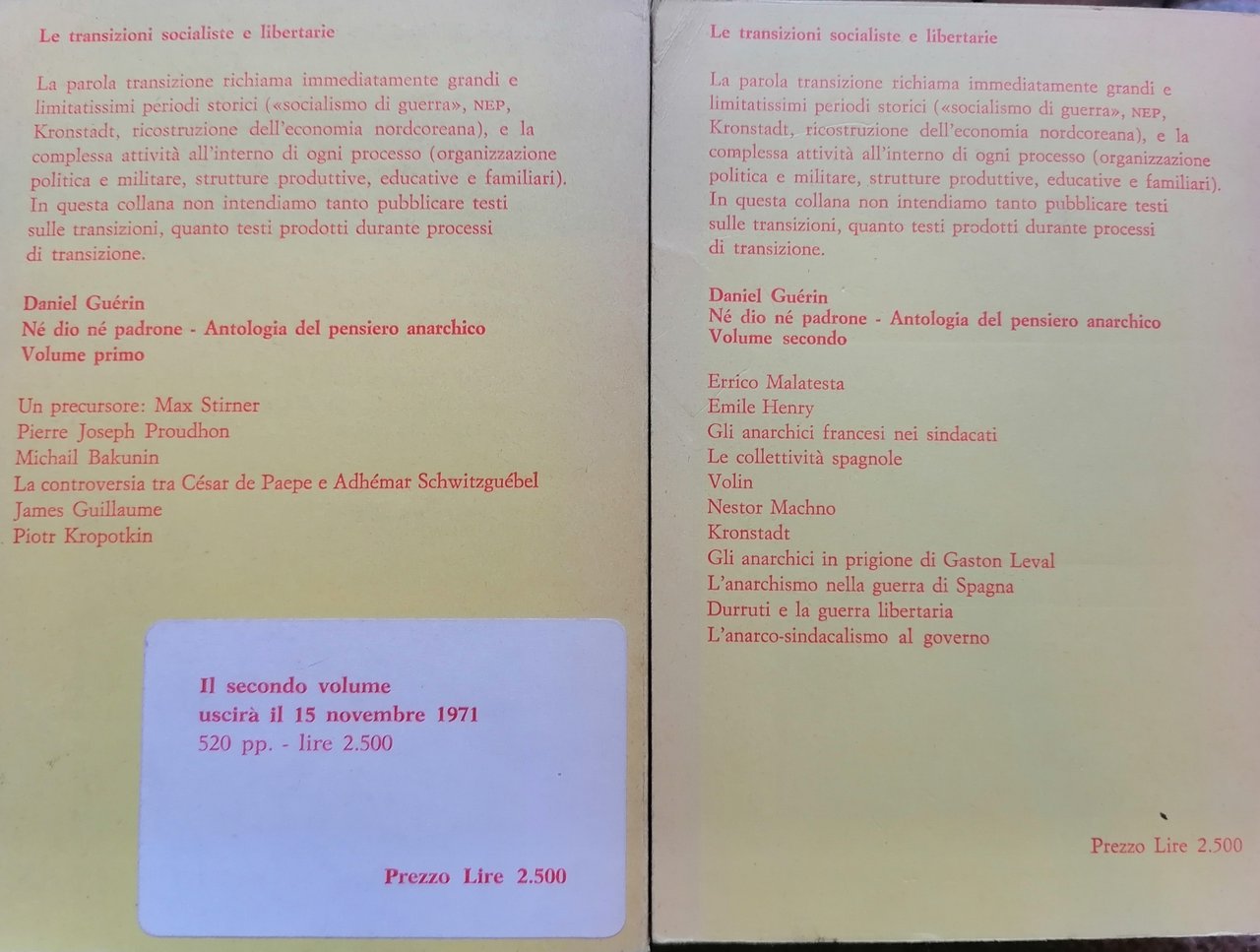 Le transizioni socialiste e libertarie

La parola transizione richiama immediatamente grandi e limitatissimi periodi storici («socialismo di guerra», NEP, Kronstadt, ricostruzione dell'economia nordcoreana), e la complessa attività all'interno di ogni processo (organizzazione politica e militare, strutture produttive, educative e familiari). In questa collana non intendiamo tanto pubblicare testi sulle transizioni, quanto testi prodotti durante processi di transizione.

Daniel Guérin
Né dio né padrone - Antologia del pensiero anarchico
Volume primo

Un precursore: Max Stirner
Pierre Joseph Proudhon
Michail Bakunin
La controversia tra César de Paepe e Adhémar Schwitzguébel
James Guillaume
Piotr Kropotkin

Il secondo volume
uscirà il 15 novembre 1971
520 pp. - lire 2.500

Prezzo Lire 2.500

Le transizioni socialiste e libertarie

La parola transizione richiama immediatamente grandi e limitatissimi periodi storici («socialismo di guerra», NEP, Kronstadt, ricostruzione dell'economia nordcoreana), e la complessa attività all'interno di ogni processo (organizzazione politica e militare, strutture produttive, educative e familiari). In questa collana non intendiamo tanto pubblicare testi sulle transizioni, quanto testi prodotti durante processi di transizione.

Daniel Guérin
Né dio né padrone - Antologia del pensiero anarchico
Volume secondo

Errico Malatesta
Emile Henry
Gli anarchici francesi nei sindacati
Le collettività spagnole
Volin
Nestor Machno
Kronstadt
Gli anarchici in prigione di Gaston Leval
L'anarchismo nella guerra di Spagna
Durruti e la guerra libertaria
L'anarco-sindacalismo al governo

Prezzo Lire 2.500